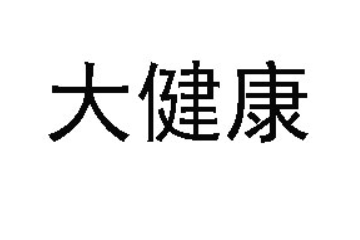 大健康